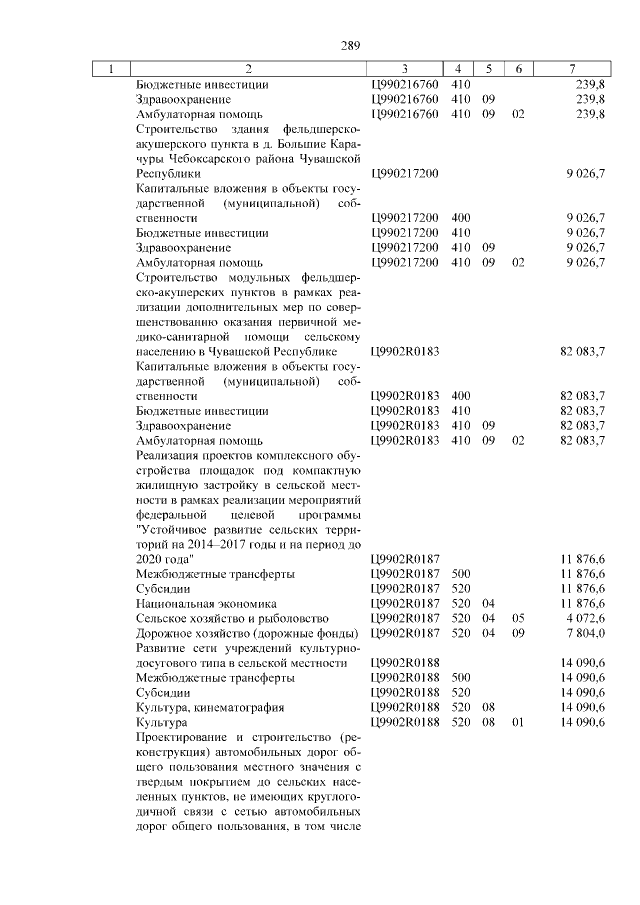 289

| 1 | 2 | 3 | 4 | 5 | 6 | 7 |
|---|---|---|---|---|---|---|
| | Бюджетные инвестиции | Ц990216760 | 410 | | | 239,8 |
| | Здравоохранение | Ц990216760 | 410 | 09 | | 239,8 |
| | Амбулаторная помощь | Ц990216760 | 410 | 09 | 02 | 239,8 |
| | Строительство здания фельдшерско-акушерского пункта в д. Большие Карачуры Чебоксарского района Чувашской Республики | Ц990217200 | | | | 9 026,7 |
| | Капитальные вложения в объекты государственной (муниципальной) собственности | Ц990217200 | 400 | | | 9 026,7 |
| | Бюджетные инвестиции | Ц990217200 | 410 | | | 9 026,7 |
| | Здравоохранение | Ц990217200 | 410 | 09 | | 9 026,7 |
| | Амбулаторная помощь | Ц990217200 | 410 | 09 | 02 | 9 026,7 |
| | Строительство модульных фельдшерско-акушерских пунктов в рамках реализации дополнительных мер по совершенствованию оказания первичной медико-санитарной помощи сельскому населению в Чувашской Республике | Ц9902R0183 | | | | 82 083,7 |
| | Капитальные вложения в объекты государственной (муниципальной) собственности | Ц9902R0183 | 400 | | | 82 083,7 |
| | Бюджетные инвестиции | Ц9902R0183 | 410 | | | 82 083,7 |
| | Здравоохранение | Ц9902R0183 | 410 | 09 | | 82 083,7 |
| | Амбулаторная помощь | Ц9902R0183 | 410 | 09 | 02 | 82 083,7 |
| | Реализация проектов комплексного обустройства площадок под компактную жилищную застройку в сельской местности в рамках реализации мероприятий федеральной целевой программы "Устойчивое развитие сельских территорий на 2014–2017 годы и на период до 2020 года" | Ц9902R0187 | | | | 11 876,6 |
| | Межбюджетные трансферты | Ц9902R0187 | 500 | | | 11 876,6 |
| | Субсидии | Ц9902R0187 | 520 | | | 11 876,6 |
| | Национальная экономика | Ц9902R0187 | 520 | 04 | | 11 876,6 |
| | Сельское хозяйство и рыболовство | Ц9902R0187 | 520 | 04 | 05 | 4 072,6 |
| | Дорожное хозяйство (дорожные фонды) | Ц9902R0187 | 520 | 04 | 09 | 7 804,0 |
| | Развитие сети учреждений культурно-досугового типа в сельской местности | Ц9902R0188 | | | | 14 090,6 |
| | Межбюджетные трансферты | Ц9902R0188 | 500 | | | 14 090,6 |
| | Субсидии | Ц9902R0188 | 520 | | | 14 090,6 |
| | Культура, кинематография | Ц9902R0188 | 520 | 08 | | 14 090,6 |
| | Культура | Ц9902R0188 | 520 | 08 | 01 | 14 090,6 |
| | Проектирование и строительство (реконструкция) автомобильных дорог общего пользования местного значения с твердым покрытием до сельских населенных пунктов, не имеющих круглогодичной связи с сетью автомобильных дорог общего пользования, в том числе | | | | | |